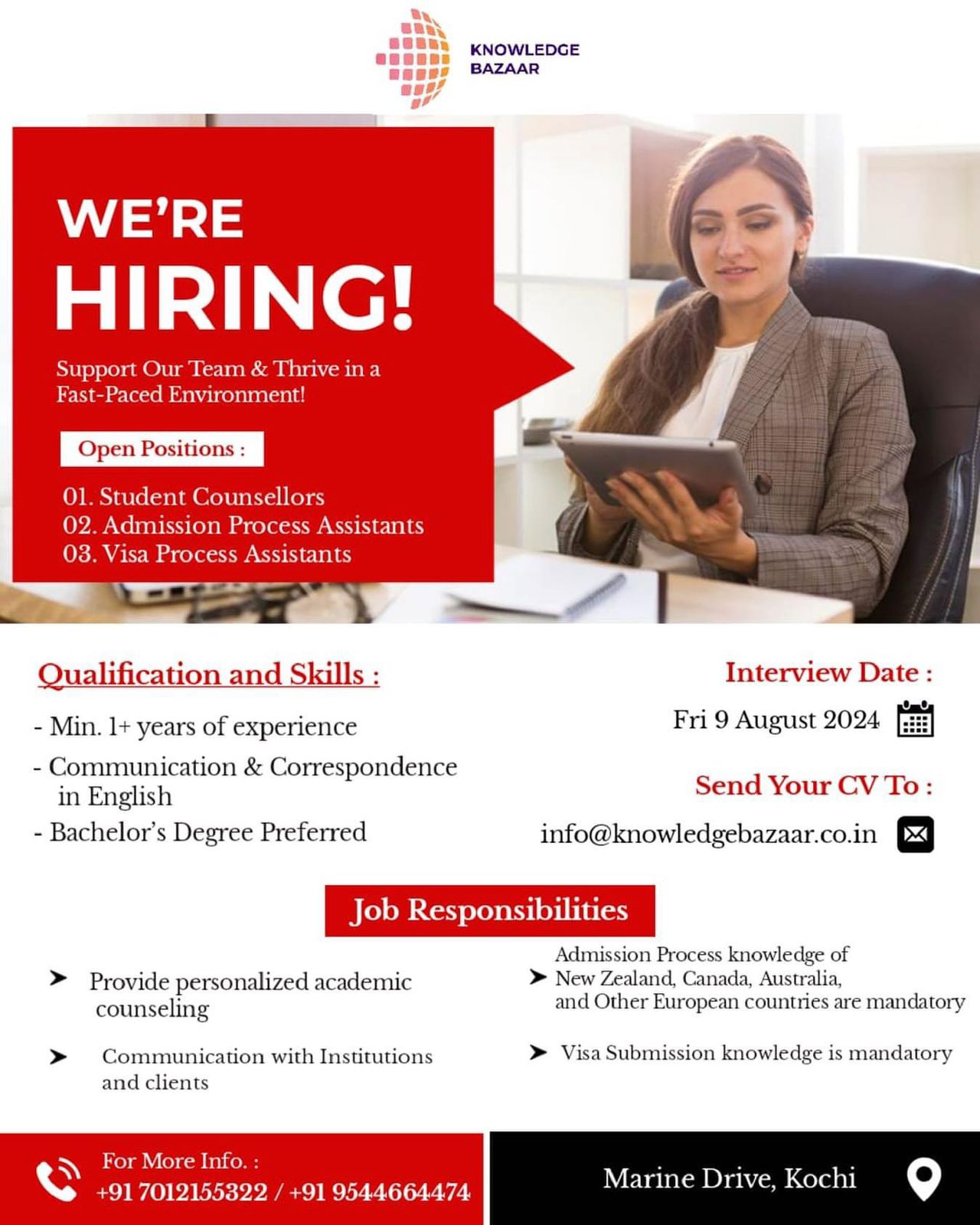 KNOWLEDGE
BAZAAR

WE'RE
HIRING!

Support Our Team & Thrive in a Fast-Paced Environment!

Open Positions :

01. Student Counsellors
02. Admission Process Assistants
03. Visa Process Assistants

Qualification and Skills :

- Min. 1+ years of experience
- Communication & Correspondence in English
- Bachelor's Degree Preferred

Interview Date :

Fri 9 August 2024

Send Your CV To :

info@knowledgebazaar.co.in

Job Responsibilities

➤ Provide personalized academic counseling

➤ Communication with Institutions and clients

➤ Admission Process knowledge of New Zealand, Canada, Australia, and Other European countries are mandatory

➤ Visa Submission knowledge is mandatory

For More Info. :
+91 7012155322 / +91 9544664474

Marine Drive, Kochi